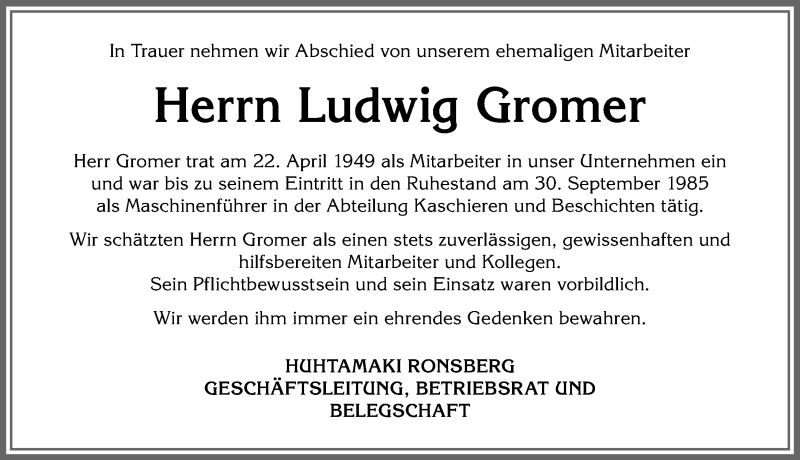 In Trauer nehmen wir Abschied von unserem ehemaligen Mitarbeiter

Herrn Ludwig Gromer

Herr Gromer trat am 22. April 1949 als Mitarbeiter in unser Unternehmen ein und war bis zu seinem Eintritt in den Ruhestand am 30. September 1985 als Maschinenführer in der Abteilung Kaschieren und Beschichten tätig.

Wir schätzten Herrn Gromer als einen stets zuverlässigen, gewissenhaften und hilfsbereiten Mitarbeiter und Kollegen.
Sein Pflichtbewusstsein und sein Einsatz waren vorbildlich.

Wir werden ihm immer ein ehrendes Gedenken bewahren.

HUHTAMAKI RONSBERG
GESCHÄFTSLEITUNG, BETRIEBSRAT UND BELEGSCHAFT